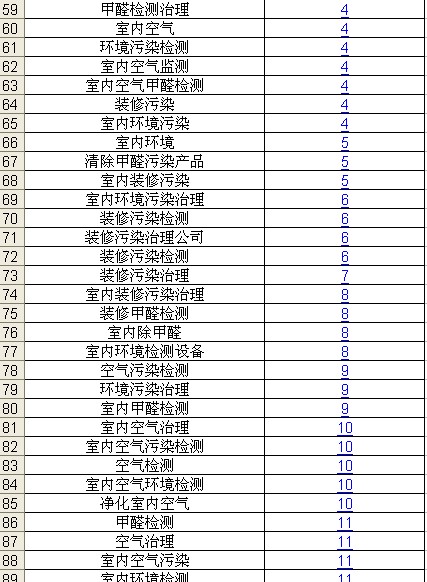 | 59 | 甲醛检测治理 | 4 |
|---|---|---|
| 60 | 室内空气 | 4 |
| 61 | 环境污染检测 | 4 |
| 62 | 室内空气监测 | 4 |
| 63 | 室内空气甲醛检测 | 4 |
| 64 | 装修污染 | 4 |
| 65 | 室内环境污染 | 4 |
| 66 | 室内环境 | 5 |
| 67 | 清除甲醛污染产品 | 5 |
| 68 | 室内装修污染 | 5 |
| 69 | 室内环境污染治理 | 6 |
| 70 | 装修污染检测 | 6 |
| 71 | 装修污染治理公司 | 6 |
| 72 | 装修污染检测 | 6 |
| 73 | 装修污染治理 | 7 |
| 74 | 室内装修污染治理 | 8 |
| 75 | 装修甲醛检测 | 8 |
| 76 | 室内除甲醛 | 8 |
| 77 | 室内环境检测设备 | 8 |
| 78 | 空气污染检测 | 9 |
| 79 | 环境污染治理 | 9 |
| 80 | 室内甲醛检测 | 9 |
| 81 | 室内空气治理 | 10 |
| 82 | 室内空气污染检测 | 10 |
| 83 | 空气检测 | 10 |
| 84 | 室内空气环境检测 | 10 |
| 85 | 净化室内空气 | 10 |
| 86 | 甲醛检测 | 11 |
| 87 | 空气治理 | 11 |
| 88 | 室内空气污染 | 11 |
| 89 | 室内环境检测 | 11 |